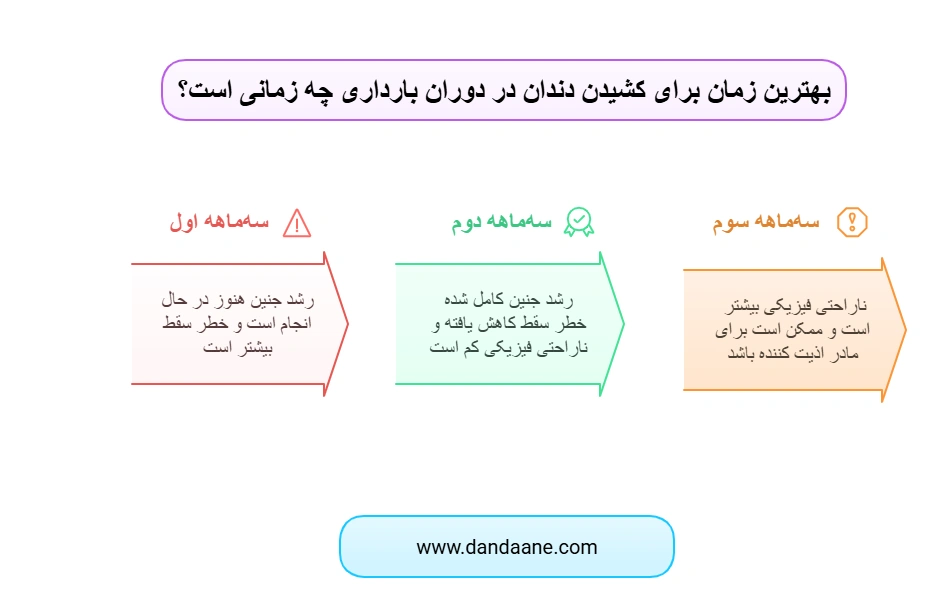 بهترین زمان برای کشیدن دندان در دوران بارداری چه زمانی است؟

سه‌ماهه اول

رشد جنین هنوز در حال انجام است و خطر سقط بیشتر است

سه‌ماهه دوم

رشد جنین کامل شده خطر سقط کاهش یافته و ناراحتی فیزیکی کم است

سه‌ماهه سوم

ناراحتی فیزیکی بیشتر است و ممکن است برای مادر اذیت کننده باشد

www.dandaane.com